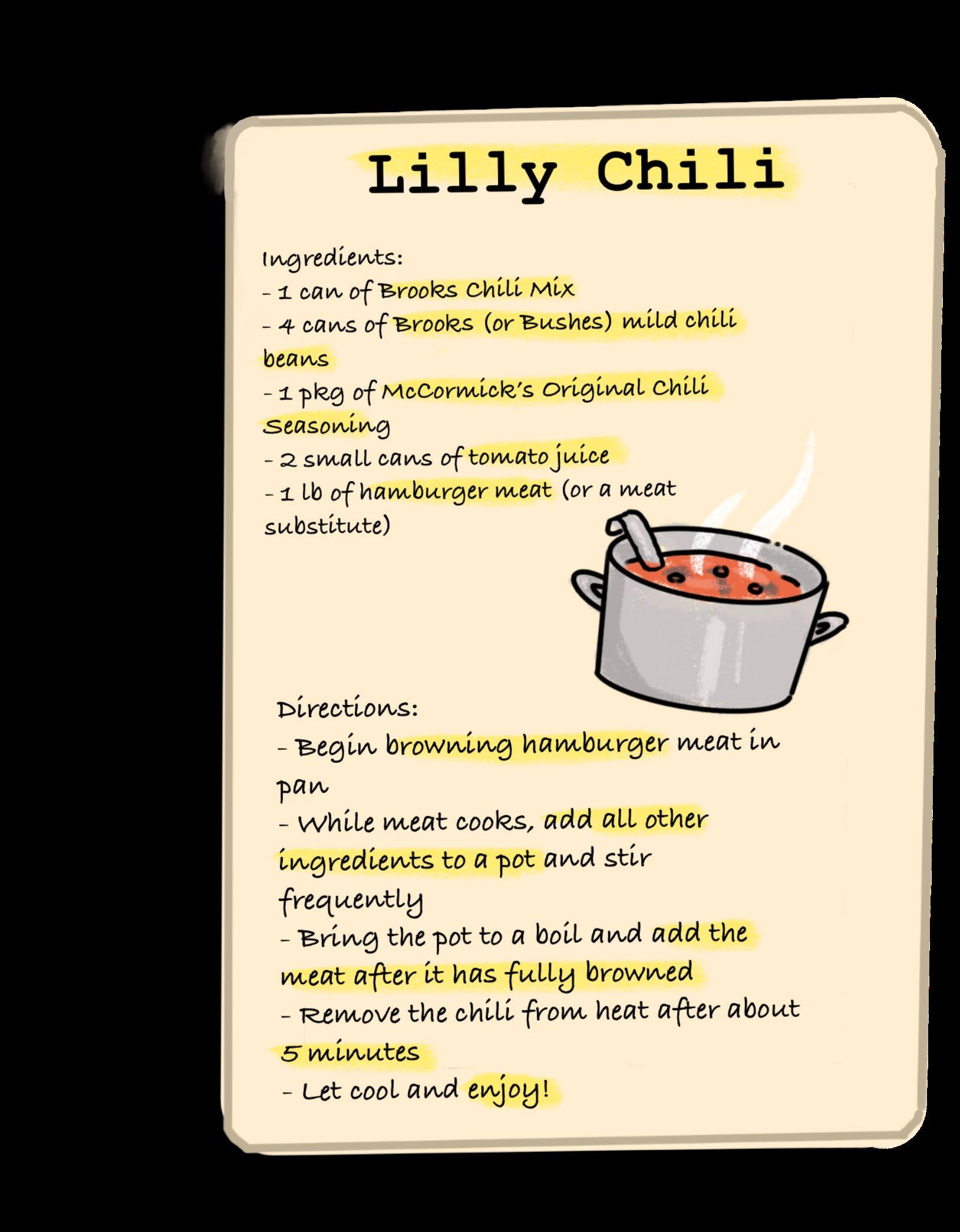 Lilly Chili

Ingredients:
- 1 can of Brooks Chili Mix
- 4 cans of Brooks (or Bushes) mild chili beans
- 1 pkg of McCormick's Original Chili Seasoning
- 2 small cans of tomato juice
- 1 lb of hamburger meat (or a meat substitute)

Directions:
- Begin browning hamburger meat in pan
- While meat cooks, add all other ingredients to a pot and stir frequently
- Bring the pot to a boil and add the meat after it has fully browned
- Remove the chili from heat after about 5 minutes
- Let cool and enjoy!